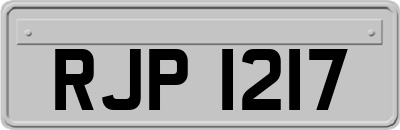 RJP 1217